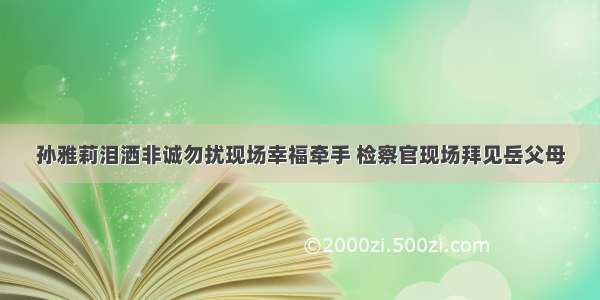 孙雅莉泪洒非诚勿扰现场幸福牵手 检察官现场拜见岳父母

©2000zi.500zi.com